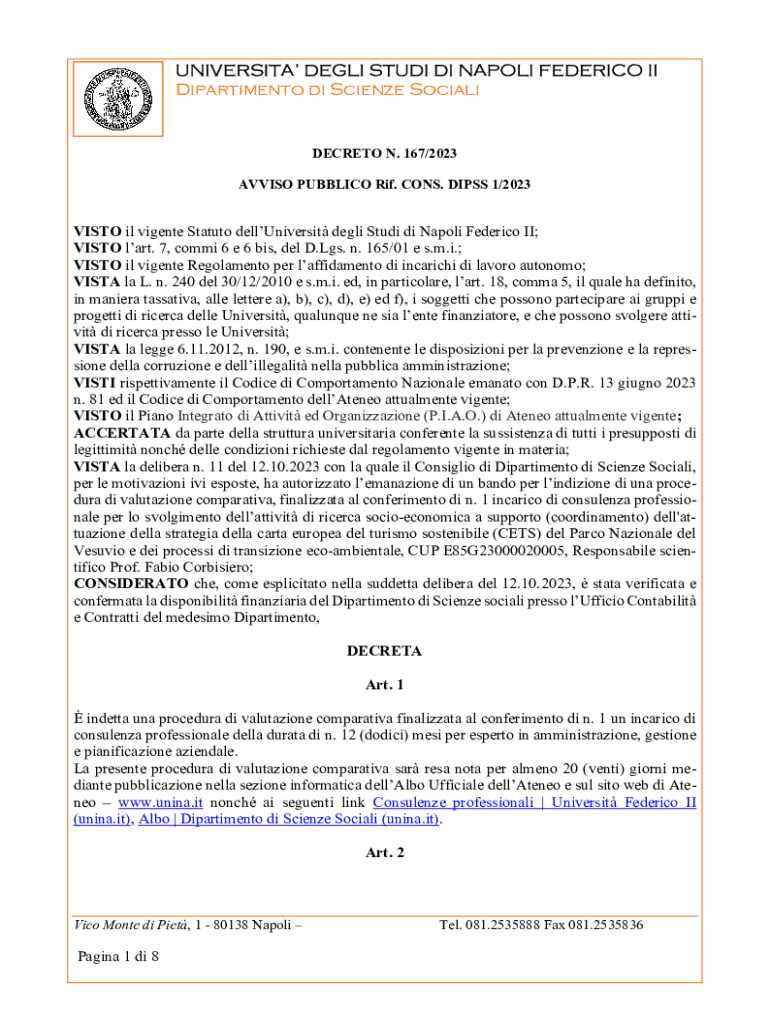 UNIVERSITA' DEGLI STUDI DI NAPOLI FEDERICO II
Dipartimento di Scienze Sociali

DECRETO N. 167/2023

AVVISO PUBBLICO Rif. CONS. DIPSS 1/2023

VISTO il vigente Statuto dell'Università degli Studi di Napoli Federico II;
VISTO l'art. 7, commi 6 e 6 bis, del D.Lgs. n. 165/01 e s.m.i.;
VISTO il vigente Regolamento per l'affidamento di incarichi di lavoro autonomo;
VISTA la L. n. 240 del 30/12/2010 e s.m.i. ed, in particolare, l'art. 18, comma 5, il quale ha definito, in maniera tassativa, alle lettere a), b), c), d), e) ed f), i soggetti che possono partecipare ai gruppi e progetti di ricerca delle Università, qualunque ne sia l'ente finanziatore, e che possono svolgere attività di ricerca presso le Università;
VISTA la legge 6.11.2012, n. 190, e s.m.i. contenente le disposizioni per la prevenzione e la repressione della corruzione e dell'illegalità nella pubblica amministrazione;
VISTI rispettivamente il Codice di Comportamento Nazionale emanato con D.P.R. 13 giugno 2023 n. 81 ed il Codice di Comportamento dell'Ateneo attualmente vigente;
VISTO il Piano Integrato di Attività ed Organizzazione (P.I.A.O.) di Ateneo attualmente vigente;
ACCERTATA da parte della struttura universitaria conferente la sussistenza di tutti i presupposti di legittimità nonché delle condizioni richieste dal regolamento vigente in materia;
VISTA la delibera n. 11 del 12.10.2023 con la quale il Consiglio di Dipartimento di Scienze Sociali, per le motivazioni ivi esposte, ha autorizzato l'emanazione di un bando per l'indizione di una procedura di valutazione comparativa, finalizzata al conferimento di n. 1 incarico di consulenza professionale per lo svolgimento dell'attività di ricerca socio-economica a supporto (coordinamento) dell'attuazione della strategia della carta europea del turismo sostenibile (CETS) del Parco Nazionale del Vesuvio e dei processi di transizione eco-ambientale, CUP E85G23000020005, Responsabile scientifico Prof. Fabio Corbisiero;
CONSIDERATO che, come esplicitato nella suddetta delibera del 12.10.2023, è stata verificata e confermata la disponibilità finanziaria del Dipartimento di Scienze sociali presso l'Ufficio Contabilità e Contratti del medesimo Dipartimento,

DECRETA

Art. 1

È indetta una procedura di valutazione comparativa finalizzata al conferimento di n. 1 un incarico di consulenza professionale della durata di n. 12 (dodici) mesi per esperto in amministrazione, gestione e pianificazione aziendale.
La presente procedura di valutazione comparativa sarà resa nota per almeno 20 (venti) giorni mediante pubblicazione nella sezione informatica dell'Albo Ufficiale dell'Ateneo e sul sito web di Ateneo – www.unina.it nonché ai seguenti link Consulenze professionali | Università Federico II (unina.it), Albo | Dipartimento di Scienze Sociali (unina.it).

Art. 2

Vico Monte di Pietà, 1 - 80138 Napoli – Tel. 081.2535888 Fax 081.2535836

Pagina 1 di 8